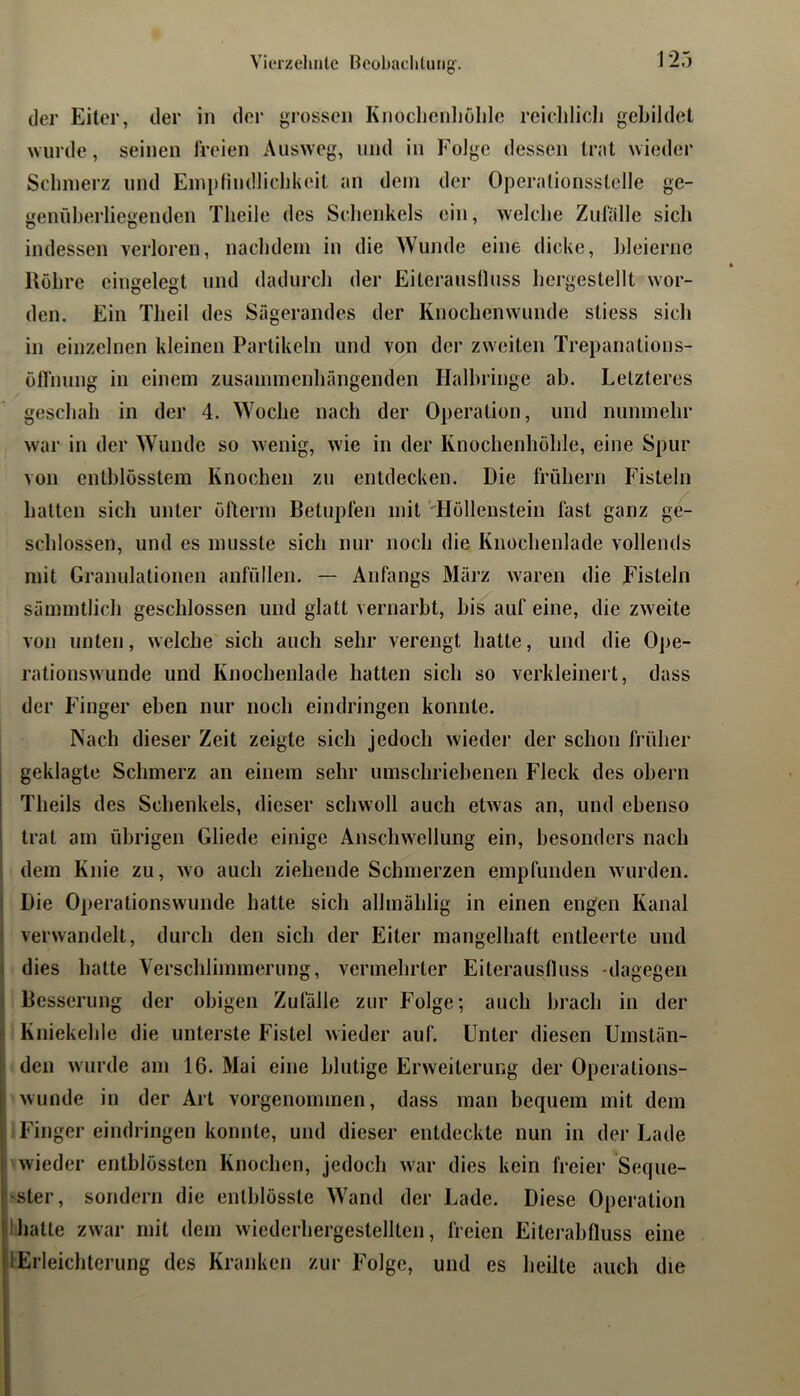 Vierzehnte Beobachtung. 125

der Eiter, der in der grossen Knochenhöhle reichlich gebildet wurde, seinen freien Ausweg, und in Folge dessen trat wieder Schmerz und Empfindlichkeit an dem der Operationsstelle gegenüberliegenden Theile des Schenkels ein, welche Zufälle sich indessen verloren, nachdem in die Wunde eine dicke, bleierne Röhre eingelegt und dadurch der Eiterausfluss hergestellt worden. Ein Theil des Sägerandes der Knochenwunde stiess sich in einzelnen kleinen Partikeln und von der zweiten Trepanationsöffnung in einem zusammenhängenden Halbringe ab. Letzteres geschah in der 4. Woche nach der Operation, und nunmehr war in der Wunde so wenig, wie in der Knochenhöhle, eine Spur von entblösstem Knochen zu entdecken. Die frühern Fisteln hatten sich unter öfterm Betupfen mit Höllenstein fast ganz geschlossen, und es musste sich nur noch die Knochenlade vollends mit Granulationen anfüllen. — Anfangs März waren die Fisteln sämmtlich geschlossen und glatt vernarbt, bis auf eine, die zweite von unten, welche sich auch sehr verengt hatte, und die Operationswunde und Knochenlade hatten sich so verkleinert, dass der Finger eben nur noch eindringen konnte.

Nach dieser Zeit zeigte sich jedoch wieder der schon früher geklagte Schmerz an einem sehr umschriebenen Fleck des obern Theils des Schenkels, dieser schwoll auch etwas an, und ebenso trat am übrigen Gliede einige Anschwellung ein, besonders nach dem Knie zu, wo auch ziehende Schmerzen empfunden wurden. Die Operationswunde hatte sich allmählig in einen engen Kanal verwandelt, durch den sich der Eiter mangelhaft entleerte und dies hatte Verschlimmerung, vermehrter Eiterausfluss dagegen Besserung der obigen Zufälle zur Folge; auch brach in der Kniekehle die unterste Fistel wieder auf. Unter diesen Umständen wurde am 16. Mai eine blutige Erweiterung der Operationswunde in der Art vorgenommen, dass man bequem mit dem Finger eindringen konnte, und dieser entdeckte nun in der Lade wieder entblössten Knochen, jedoch war dies kein freier Sequester, sondern die entblösste Wand der Lade. Diese Operation hatte zwar mit dem wiederhergestellten, freien Eiterabfluss eine Erleichterung des Kranken zur Folge, und es heilte auch die